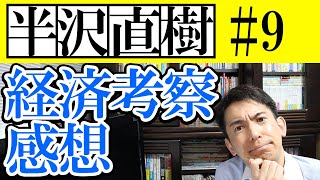 半沢直樹 #9

経済考察
感想